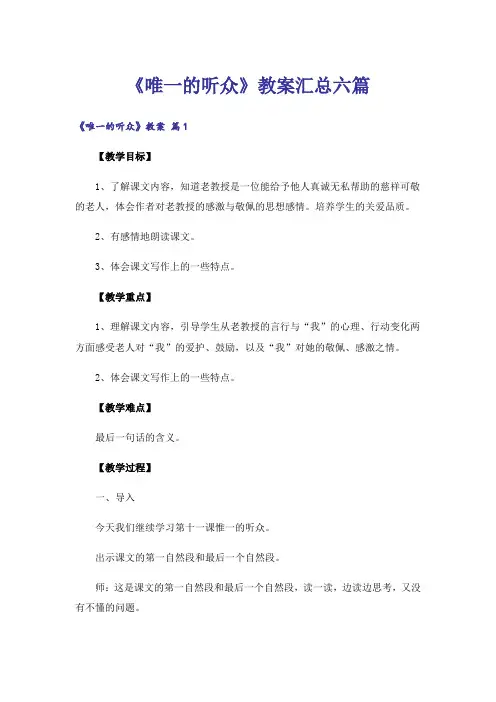 《唯一的听众》教案汇总六篇

《唯一的听众》教案 篇1

【教学目标】

1、了解课文内容，知道老教授是一位能给予他人真诚无私帮助的慈祥可敬的老人，体会作者对老教授的感激与敬佩的思想感情。培养学生的关爱品质。

2、有感情地朗读课文。

3、体会课文写作上的一些特点。

【教学重点】

1、理解课文内容，引导学生从老教授的言行与“我”的心理、行动变化两方面感受老人对“我”的爱护、鼓励，以及“我”对她的敬佩、感激之情。

2、体会课文写作上的一些特点。

【教学难点】

最后一句话的含义。

【教学过程】

一、导入

今天我们继续学习第十一课惟一的听众。

出示课文的第一自然段和最后一个自然段。

师：这是课文的第一自然段和最后一个自然段，读一读，边读边思考，又没有不懂的问题。